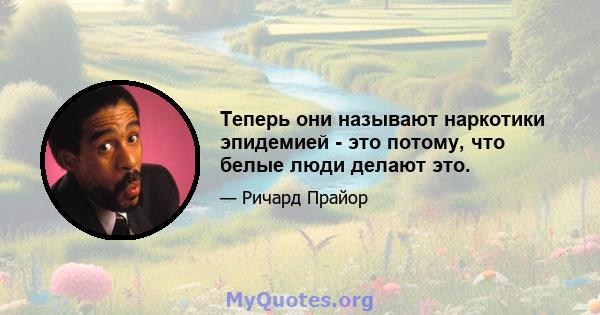 Теперь они называют наркотики эпидемией - это потому, что белые люди делают это.

— Ричард Прайор

MyQuotes.org